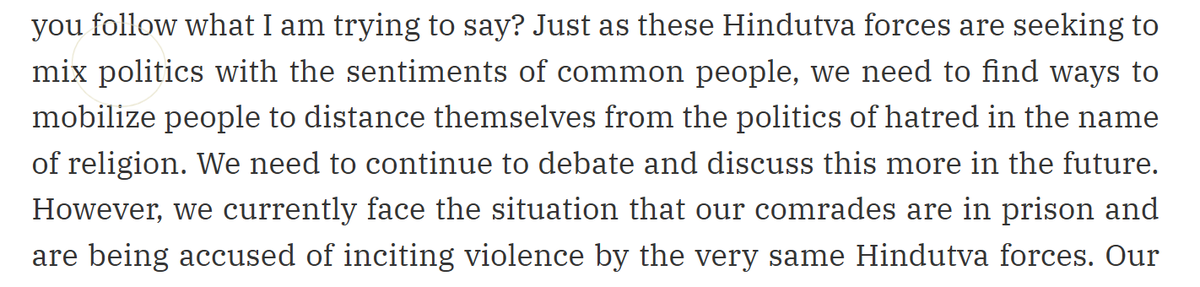 you follow what I am trying to say? Just as these Hindutva forces are seeking to mix politics with the sentiments of common people, we need to find ways to mobilize people to distance themselves from the politics of hatred in the name of religion. We need to continue to debate and discuss this more in the future. However, we currently face the situation that our comrades are in prison and are being accused of inciting violence by the very same Hindutva forces. Our